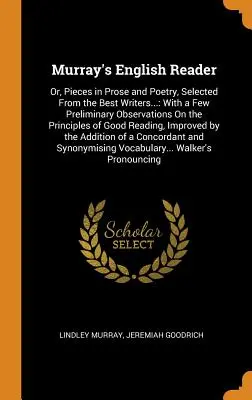 Murray's English Reader

Or, Pieces in Prose and Poetry, Selected From the Best Writers...: With a Few Preliminary Observations On the Principles of Good Reading, Improved by the Addition of a Concordant and Synonymising Vocabulary... Walker's Pronouncing

Scholar
SELECT

LINDLEY MURRAY, JEREMIAH GOODRICH